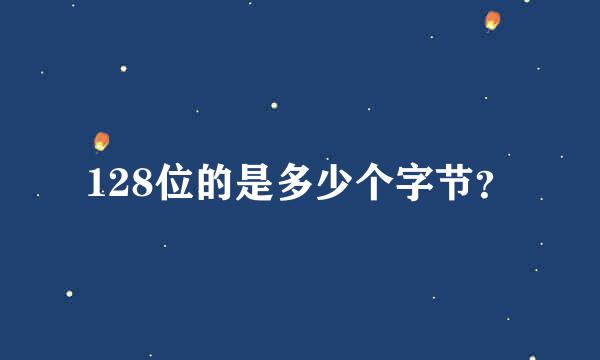 128位的是多少个字节？